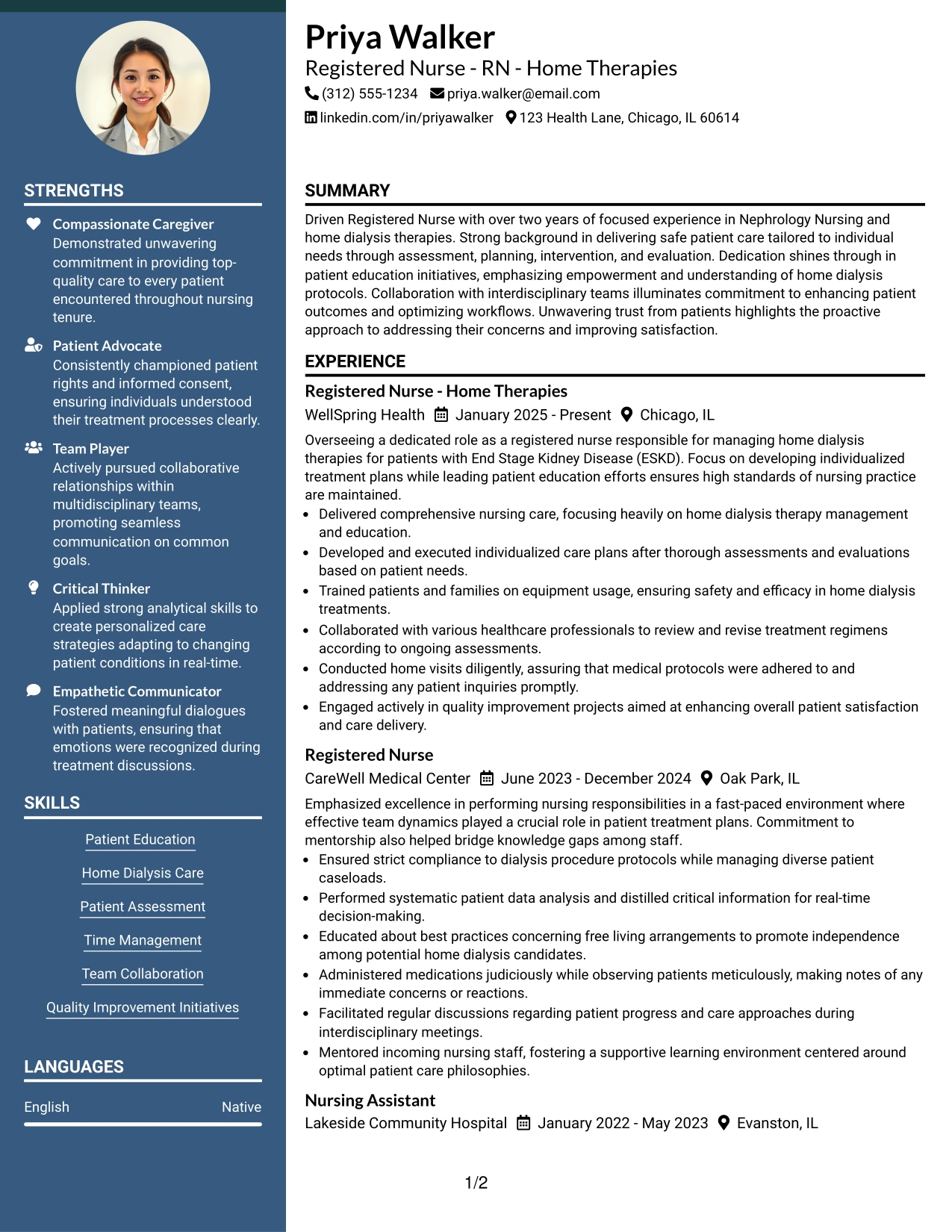 STRENGTHS

Compassionate Caregiver
Demonstrated unwavering commitment in providing top-quality care to every patient encountered throughout nursing tenure.

Patient Advocate
Consistently championed patient rights and informed consent, ensuring individuals understood their treatment processes clearly.

Team Player
Actively pursued collaborative relationships within multidisciplinary teams, promoting seamless communication on common goals.

Critical Thinker
Applied strong analytical skills to create personalized care strategies adapting to changing patient conditions in real-time.

Empathetic Communicator
Fostered meaningful dialogues with patients, ensuring that emotions were recognized during treatment discussions.

SKILLS

Patient Education

Home Dialysis Care

Patient Assessment

Time Management

Team Collaboration

Quality Improvement Initiatives

LANGUAGES

English Native

Priya Walker
Registered Nurse - RN - Home Therapies
(312) 555-1234 priya.walker@email.com
linkedin.com/in/priyawalker 123 Health Lane, Chicago, IL 60614

SUMMARY

Driven Registered Nurse with over two years of focused experience in Nephrology Nursing and home dialysis therapies. Strong background in delivering safe patient care tailored to individual needs through assessment, planning, intervention, and evaluation. Dedication shines through in patient education initiatives, emphasizing empowerment and understanding of home dialysis protocols. Collaboration with interdisciplinary teams illuminates commitment to enhancing patient outcomes and optimizing workflows. Unwavering trust from patients highlights the proactive approach to addressing their concerns and improving satisfaction.

EXPERIENCE

Registered Nurse - Home Therapies
WellSpring Health January 2025 - Present Chicago, IL

Overseeing a dedicated role as a registered nurse responsible for managing home dialysis therapies for patients with End Stage Kidney Disease (ESKD). Focus on developing individualized treatment plans while leading patient education efforts ensures high standards of nursing practice are maintained.
• Delivered comprehensive nursing care, focusing heavily on home dialysis therapy management and education.
• Developed and executed individualized care plans after thorough assessments and evaluations based on patient needs.
• Trained patients and families on equipment usage, ensuring safety and efficacy in home dialysis treatments.
• Collaborated with various healthcare professionals to review and revise treatment regimens according to ongoing assessments.
• Conducted home visits diligently, assuring that medical protocols were adhered to and addressing any patient inquiries promptly.
• Engaged actively in quality improvement projects aimed at enhancing overall patient satisfaction and care delivery.

Registered Nurse
CareWell Medical Center June 2023 - December 2024 Oak Park, IL

Emphasized excellence in performing nursing responsibilities in a fast-paced environment where effective team dynamics played a crucial role in patient treatment plans. Commitment to mentorship also helped bridge knowledge gaps among staff.
• Ensured strict compliance to dialysis procedure protocols while managing diverse patient caseloads.
• Performed systematic patient data analysis and distilled critical information for real-time decision-making.
• Educated about best practices concerning free living arrangements to promote independence among potential home dialysis candidates.
• Administered medications judiciously while observing patients meticulously, making notes of any immediate concerns or reactions.
• Facilitated regular discussions regarding patient progress and care approaches during interdisciplinary meetings.
• Mentored incoming nursing staff, fostering a supportive learning environment centered around optimal patient care philosophies.

Nursing Assistant
Lakeside Community Hospital January 2022 - May 2023 Evanston, IL

1/2